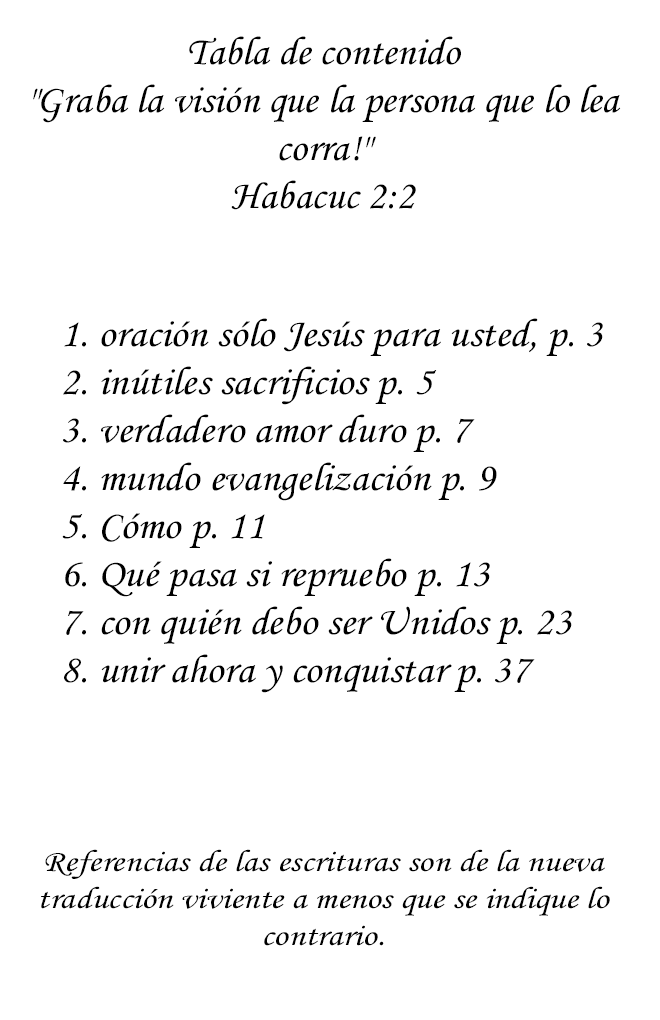 Tabla de contenido
"Graba la visión que la persona que lo lea corra!"
Habacuc 2:2

1. oración sólo Jesús para usted, p. 3
2. inútiles sacrificios p. 5
3. verdadero amor duro p. 7
4. mundo evangelización p. 9
5. Cómo p. 11
6. Qué pasa si repruebo p. 13
7. con quién debo ser Unidos p. 23
8. unir ahora y conquistar p. 37

Referencias de las escrituras son de la nueva traducción viviente a menos que se indique lo contrario.